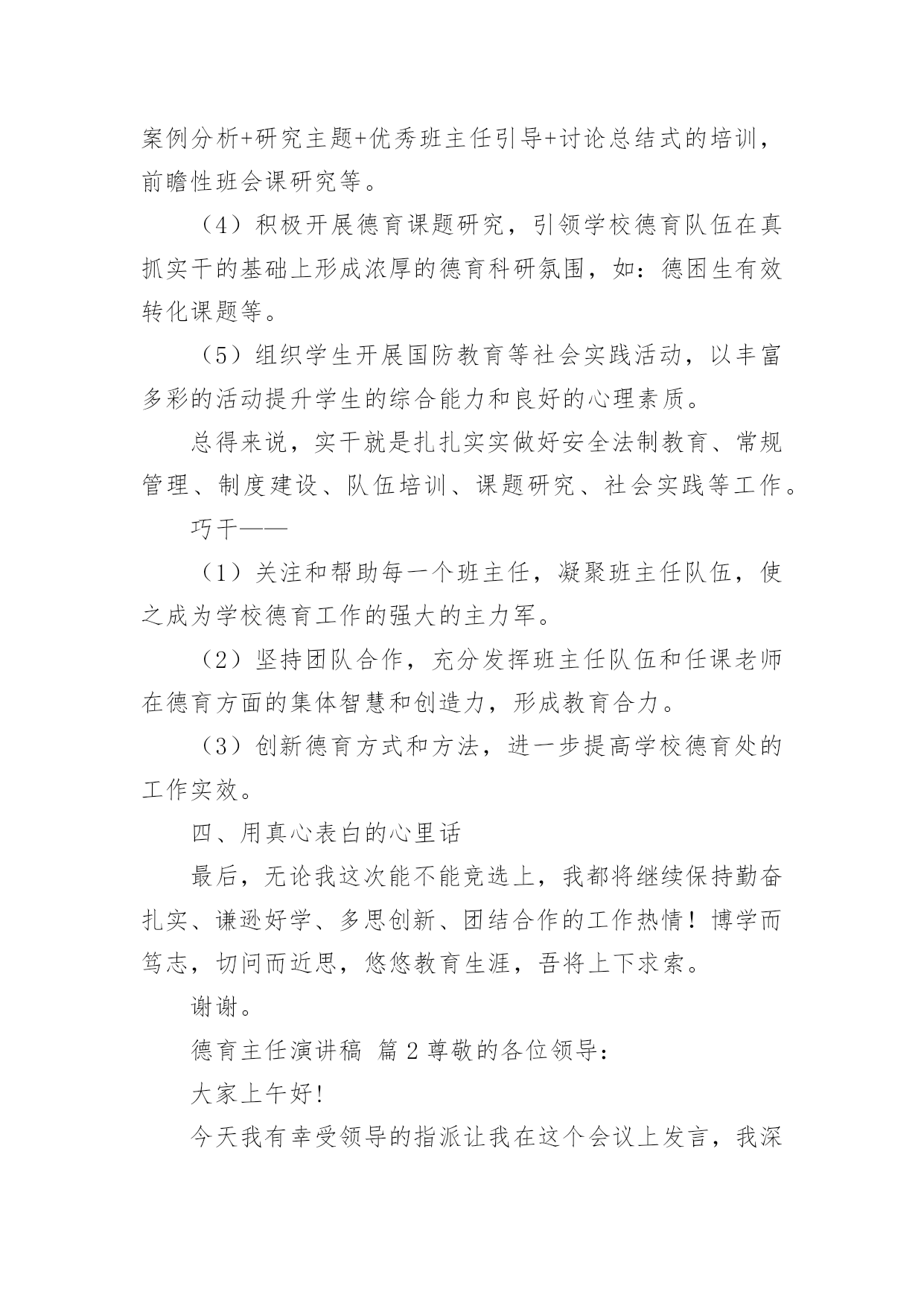 案例分析+研究主题+优秀班主任引导+讨论总结式的培训，前瞻性班会课研究等。

（4）积极开展德育课题研究，引领学校德育队伍在真抓实干的基础上形成浓厚的德育科研氛围，如：德困生有效转化课题等。

（5）组织学生开展国防教育等社会实践活动，以丰富多彩的活动提升学生的综合能力和良好的心理素质。

总得来说，实干就是扎扎实实做好安全法制教育、常规管理、制度建设、队伍培训、课题研究、社会实践等工作。

巧干——

（1）关注和帮助每一个班主任，凝聚班主任队伍，使之成为学校德育工作的强大的主力军。

（2）坚持团队合作，充分发挥班主任队伍和任课老师在德育方面的集体智慧和创造力，形成教育合力。

（3）创新德育方式和方法，进一步提高学校德育处的工作实效。

四、用真心表白的心里话

最后，无论我这次能不能竞选上，我都将继续保持勤奋扎实、谦逊好学、多思创新、团结合作的工作热情！博学而笃志，切问而近思，悠悠教育生涯，吾将上下求索。

谢谢。

德育主任演讲稿 篇2尊敬的各位领导：

大家上午好!

今天我有幸受领导的指派让我在这个会议上发言，我深